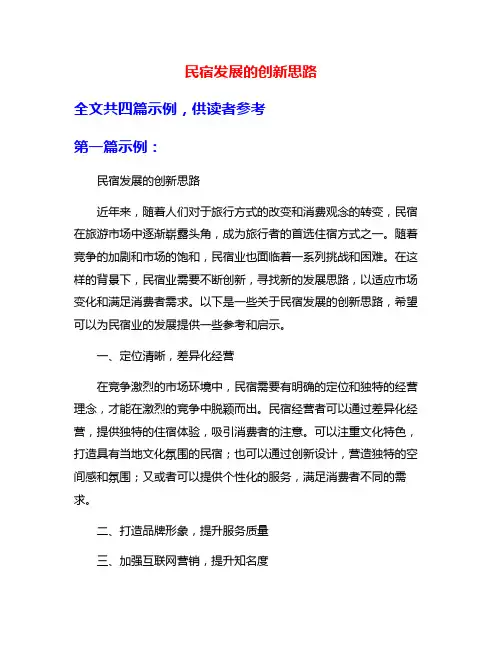 民宿发展的创新思路

全文共四篇示例，供读者参考

第一篇示例：

民宿发展的创新思路

近年来，随着人们对于旅行方式的改变和消费观念的转变，民宿在旅游市场中逐渐崭露头角，成为旅行者的首选住宿方式之一。随着竞争的加剧和市场的饱和，民宿业也面临着一系列挑战和困难。在这样的背景下，民宿业需要不断创新，寻找新的发展思路，以适应市场变化和满足消费者需求。以下是一些关于民宿发展的创新思路，希望可以为民宿业的发展提供一些参考和启示。

一、定位清晰，差异化经营

在竞争激烈的市场环境中，民宿需要有明确的定位和独特的经营理念，才能在激烈的竞争中脱颖而出。民宿经营者可以通过差异化经营，提供独特的住宿体验，吸引消费者的注意。可以注重文化特色，打造具有当地文化氛围的民宿；也可以通过创新设计，营造独特的空间感和氛围；又或者可以提供个性化的服务，满足消费者不同的需求。

二、打造品牌形象，提升服务质量

三、加强互联网营销，提升知名度